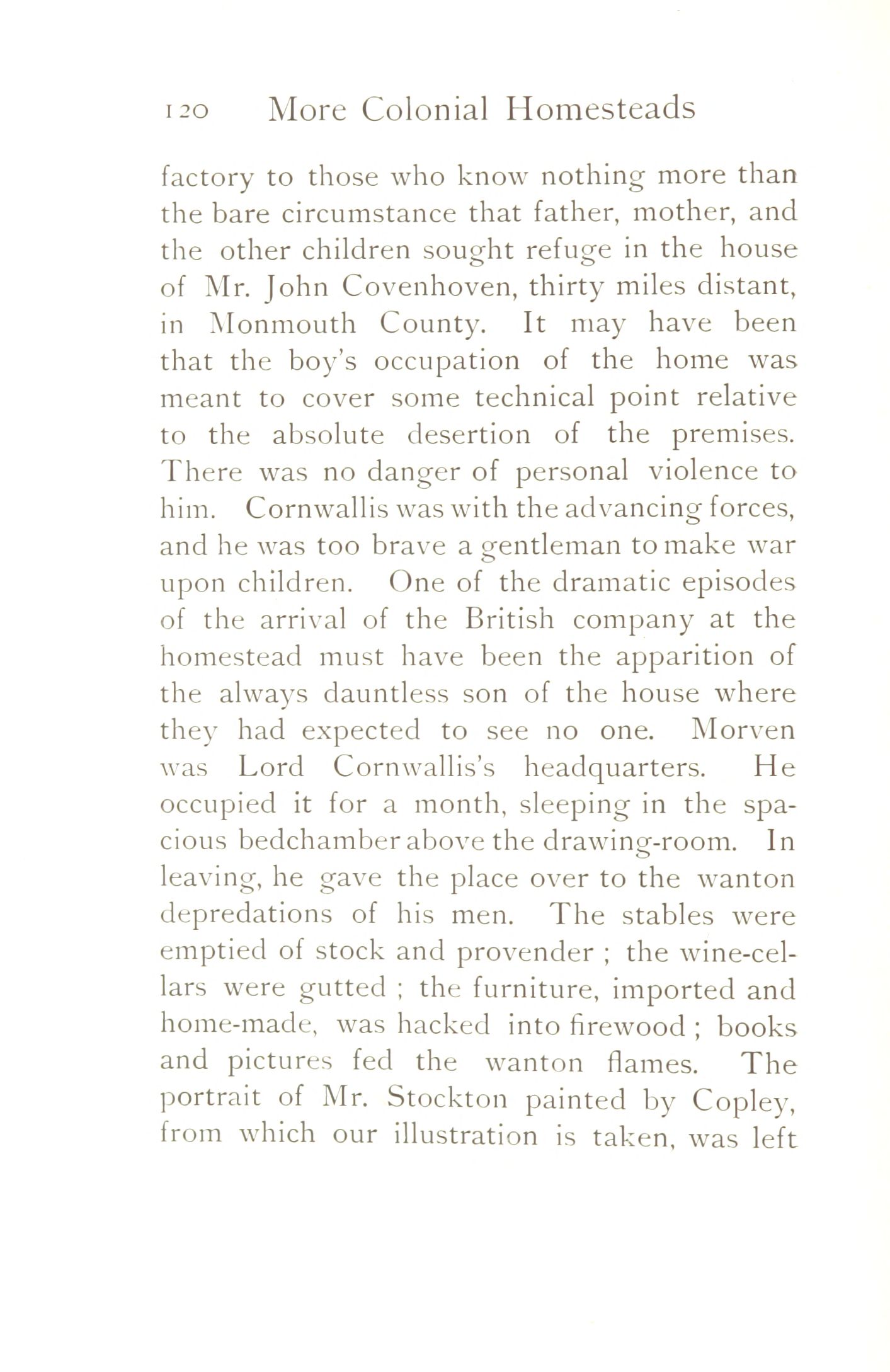 120 More Colonial Homesteads

factory to those who know nothing more than the bare circumstance that father, mother, and the other children sought refuge in the house of Mr. John Covenhoven, thirty miles distant, in Monmouth County. It may have been that the boy's occupation of the home was meant to cover some technical point relative to the absolute desertion of the premises. There was no danger of personal violence to him. Cornwallis was with the advancing forces, and he was too brave a gentleman to make war upon children. One of the dramatic episodes of the arrival of the British company at the homestead must have been the apparition of the always dauntless son of the house where they had expected to see no one. Morven was Lord Cornwallis's headquarters. He occupied it for a month, sleeping in the spacious bedchamber above the drawing-room. In leaving, he gave the place over to the wanton depredations of his men. The stables were emptied of stock and provender ; the wine-cellars were gutted ; the furniture, imported and home-made, was hacked into firewood ; books and pictures fed the wanton flames. The portrait of Mr. Stockton painted by Copley, from which our illustration is taken, was left